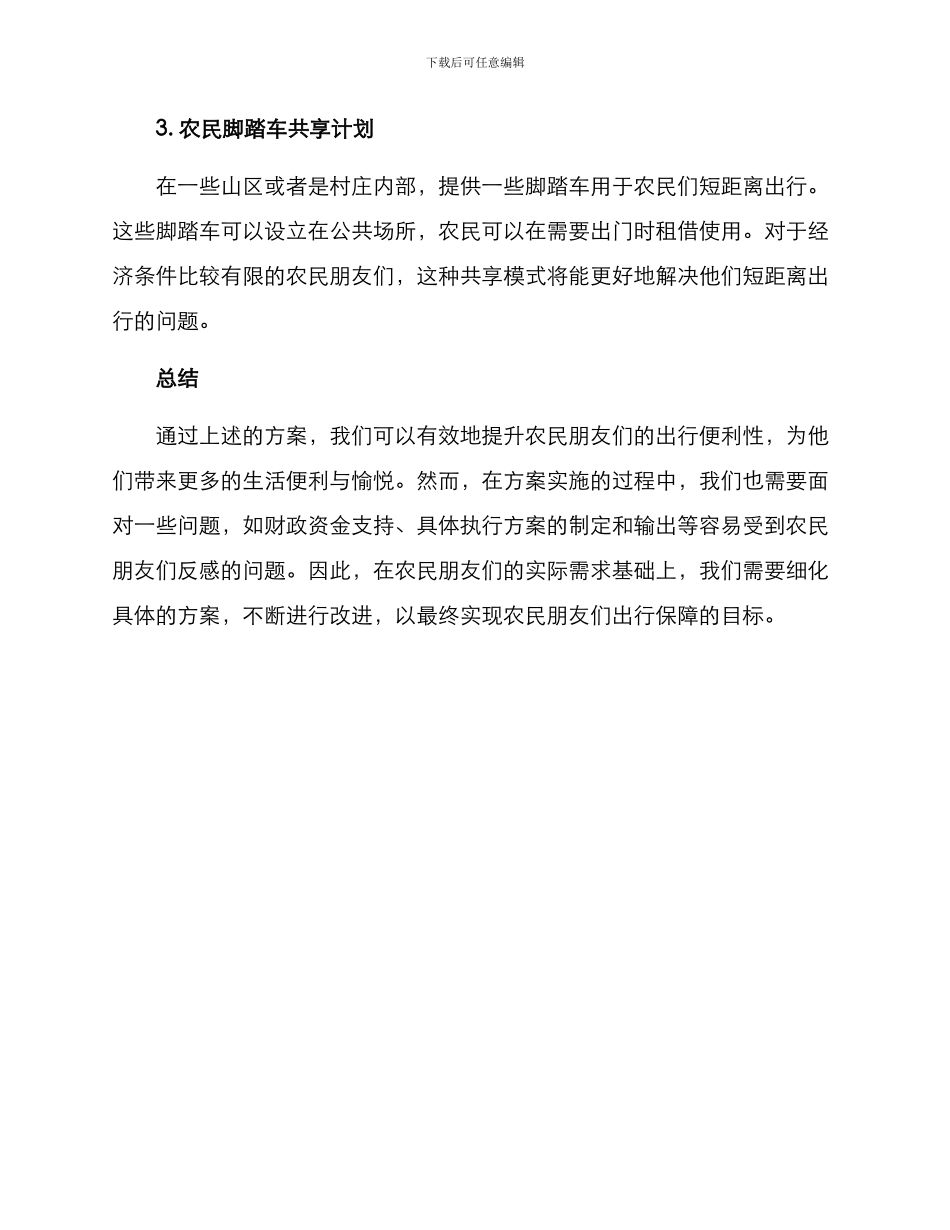 下载后可任意编辑

3. 农民脚踏车共享计划

在一些山区或者是村庄内部，提供一些脚踏车用于农民们短距离出行。这些脚踏车可以设立在公共场所，农民可以在需要出门时租借使用。对于经济条件比较有限的农民朋友们，这种共享模式将能更好地解决他们短距离出行的问题。

总结

通过上述的方案，我们可以有效地提升农民朋友们的出行便利性，为他们带来更多的生活便利与愉悦。然而，在方案实施的过程中，我们也需要面对一些问题，如财政资金支持、具体执行方案的制定和输出等容易受到农民朋友们反感的问题。因此，在农民朋友们的实际需求基础上，我们需要细化具体的方案，不断进行改进，以最终实现农民朋友们出行保障的目标。